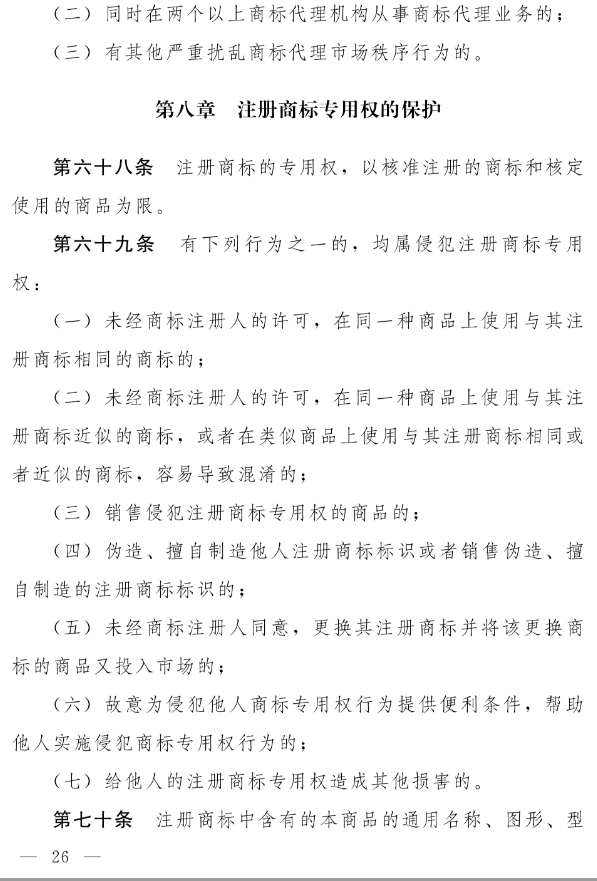 （二）同时在两个以上商标代理机构从事商标代理业务的；

（三）有其他严重扰乱商标代理市场秩序行为的。

第八章　注册商标专用权的保护

第六十八条　注册商标的专用权，以核准注册的商标和核定使用的商品为限。

第六十九条　有下列行为之一的，均属侵犯注册商标专用权：

（一）未经商标注册人的许可，在同一种商品上使用与其注册商标相同的商标的；

（二）未经商标注册人的许可，在同一种商品上使用与其注册商标近似的商标，或者在类似商品上使用与其注册商标相同或者近似的商标，容易导致混淆的；

（三）销售侵犯注册商标专用权的商品的；

（四）伪造、擅自制造他人注册商标标识或者销售伪造、擅自制造的注册商标标识的；

（五）未经商标注册人同意，更换其注册商标并将该更换商标的商品又投入市场的；

（六）故意为侵犯他人商标专用权行为提供便利条件，帮助他人实施侵犯商标专用权行为的；

（七）给他人的注册商标专用权造成其他损害的。

第七十条　注册商标中含有的本商品的通用名称、图形、型

— 26 —